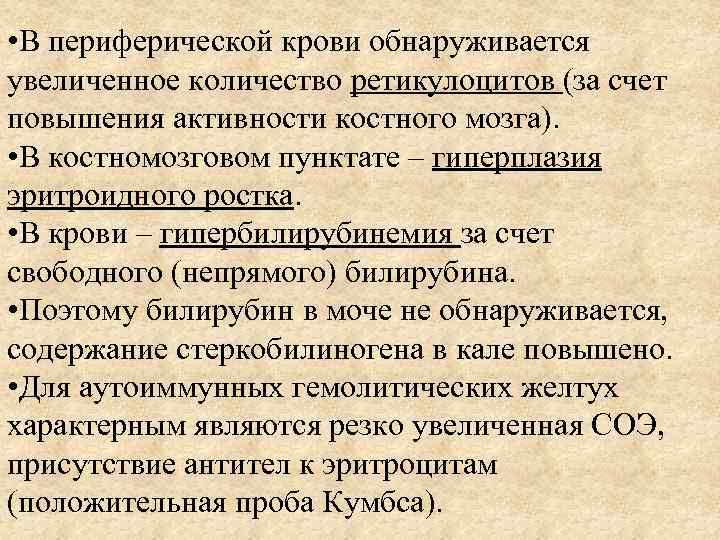 •В периферической крови обнаруживается увеличенное количество ретикулоцитов (за счет повышения активности костного мозга).
•В костномозговом пунктате – гиперплазия эритроидного ростка.
•В крови – гипербилирубинемия за счет свободного (непрямого) билирубина.
•Поэтому билирубин в моче не обнаруживается, содержание стеркобилиногена в кале повышено.
•Для аутоиммунных гемолитических желтух характерным являются резко увеличенная СОЭ, присутствие антител к эритроцитам (положительная проба Кумбса).